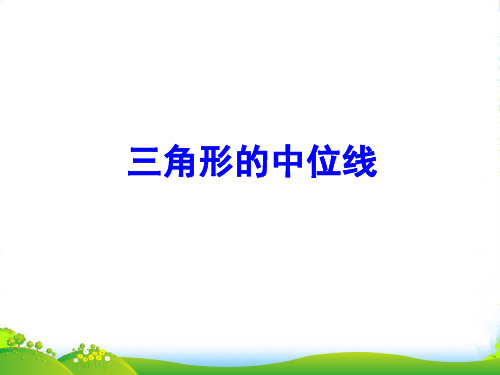 三角形的中位线